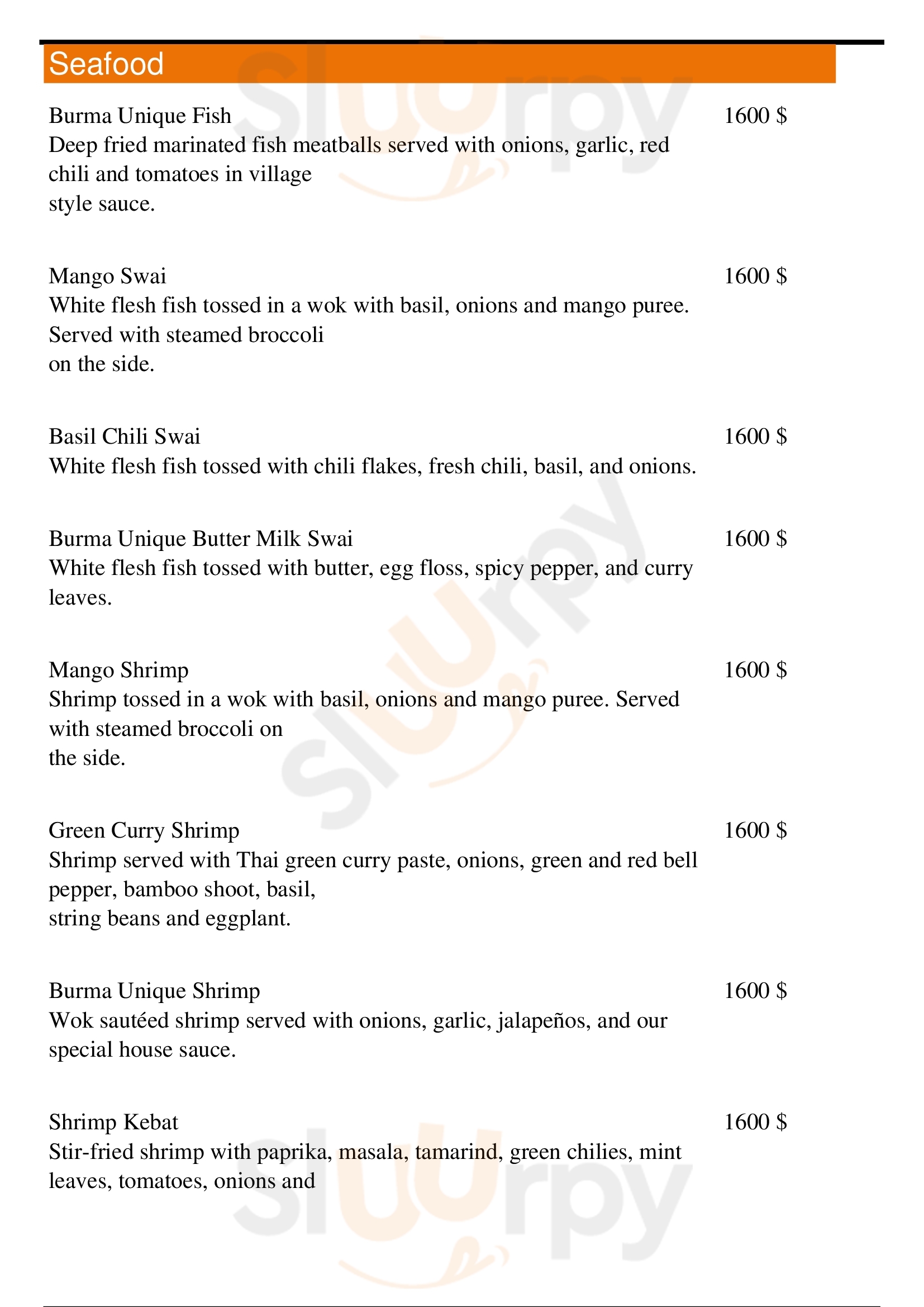 Seafood

Burma Unique Fish
1600 $
Deep fried marinated fish meatballs served with onions, garlic, red chili and tomatoes in village style sauce.

Mango Swai
1600 $
White flesh fish tossed in a wok with basil, onions and mango puree. Served with steamed broccoli on the side.

Basil Chili Swai
1600 $
White flesh fish tossed with chili flakes, fresh chili, basil, and onions.

Burma Unique Butter Milk Swai
1600 $
White flesh fish tossed with butter, egg floss, spicy pepper, and curry leaves.

Mango Shrimp
1600 $
Shrimp tossed in a wok with basil, onions and mango puree. Served with steamed broccoli on the side.

Green Curry Shrimp
1600 $
Shrimp served with Thai green curry paste, onions, green and red bell pepper, bamboo shoot, basil, string beans and eggplant.

Burma Unique Shrimp
1600 $
Wok sautéed shrimp served with onions, garlic, jalapeños, and our special house sauce.

Shrimp Kebat
1600 $
Stir-fried shrimp with paprika, masala, tamarind, green chilies, mint leaves, tomatoes, onions and

slurpy